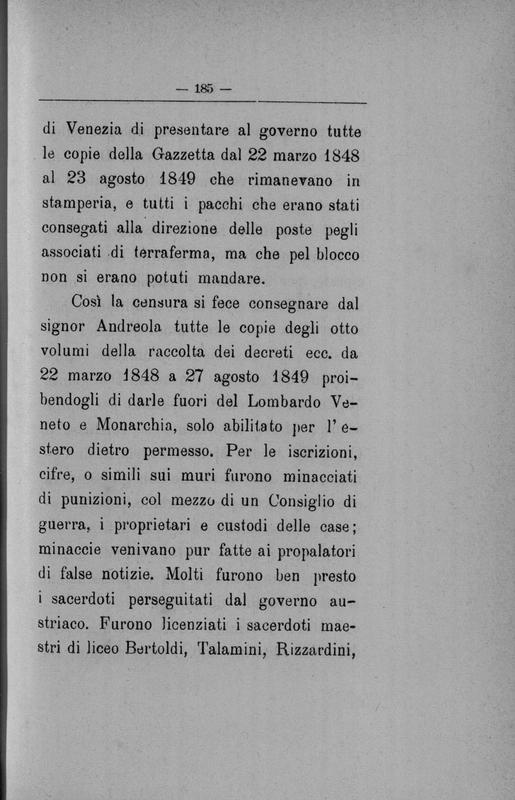 — 185 —

di Venezia di presentare al governo tutte le copie della Gazzetta dal 22 marzo 1848 al 23 agosto 1849 che rimanevano in stamperia, e tutti i pacchi che erano stati consegati alla direzione delle poste pegli associati di terraferma, ma che pel blocco non si erano potuti mandare.

Così la censura si fece consegnare dal signor Andreola tutte le copie degli otto volumi della raccolta dei decreti ecc. da 22 marzo 1848 a 27 agosto 1849 proibendogli di darle fuori del Lombardo Veneto e Monarchia, solo abilitato per l'estero dietro permesso. Per le iscrizioni, cifre, o simili sui muri furono minacciati di punizioni, col mezzo di un Consiglio di guerra, i proprietari e custodi delle case; minaccie venivano pur fatte ai propalatori di false notizie. Molti furono ben presto i sacerdoti perseguitati dal governo austriaco. Furono licenziati i sacerdoti maestri di liceo Bertoldi, Talamini, Rizzardini,